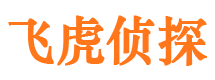 飞虎侦探